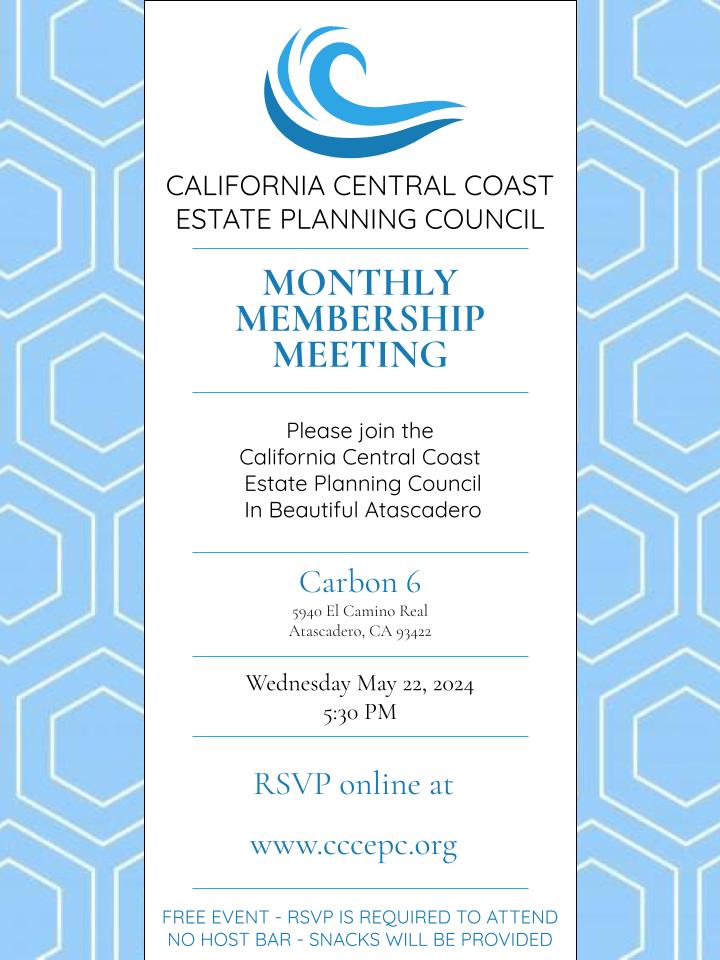 CALIFORNIA CENTRAL COAST
ESTATE PLANNING COUNCIL

MONTHLY
MEMBERSHIP
MEETING

Please join the
California Central Coast
Estate Planning Council
In Beautiful Atascadero

Carbon 6
5940 El Camino Real
Atascadero, CA 93422

Wednesday May 22, 2024
5:30 PM

RSVP online at

www.cccepc.org

FREE EVENT - RSVP IS REQUIRED TO ATTEND
NO HOST BAR - SNACKS WILL BE PROVIDED